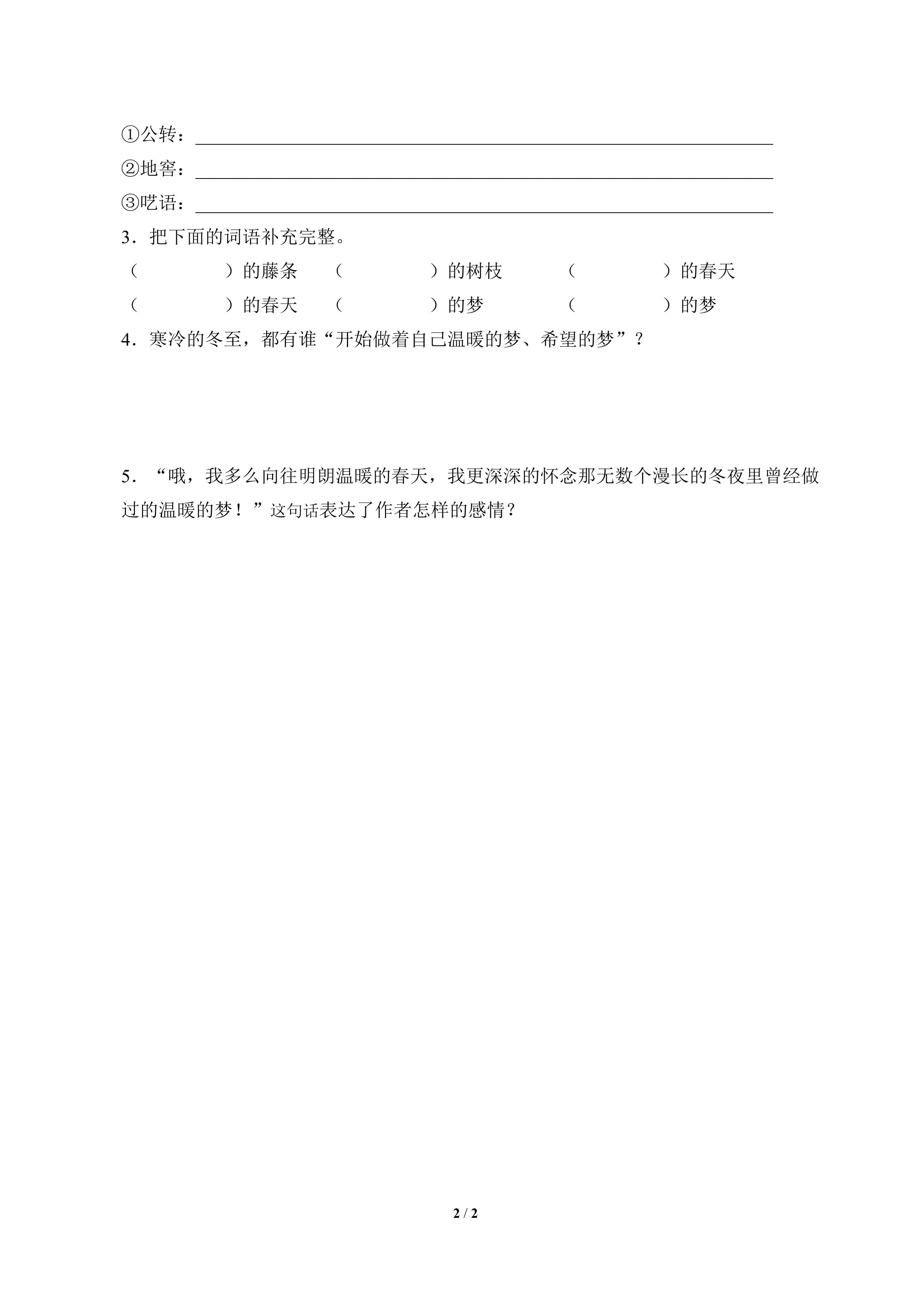 ①公转：____
②地窖：____
③呓语：____

3．把下面的词语补充完整。

（　　　）的藤条　（　　　）的树枝　（　　　）的春天
（　　　）的春天　（　　　）的梦　（　　　）的梦

4．寒冷的冬至，都有谁“开始做着自己温暖的梦、希望的梦”？

5．“哦，我多么向往明朗温暖的春天，我更深深的怀念那无数个漫长的冬夜里曾经做过的温暖的梦！”这句话表达了作者怎样的感情？

2 / 2